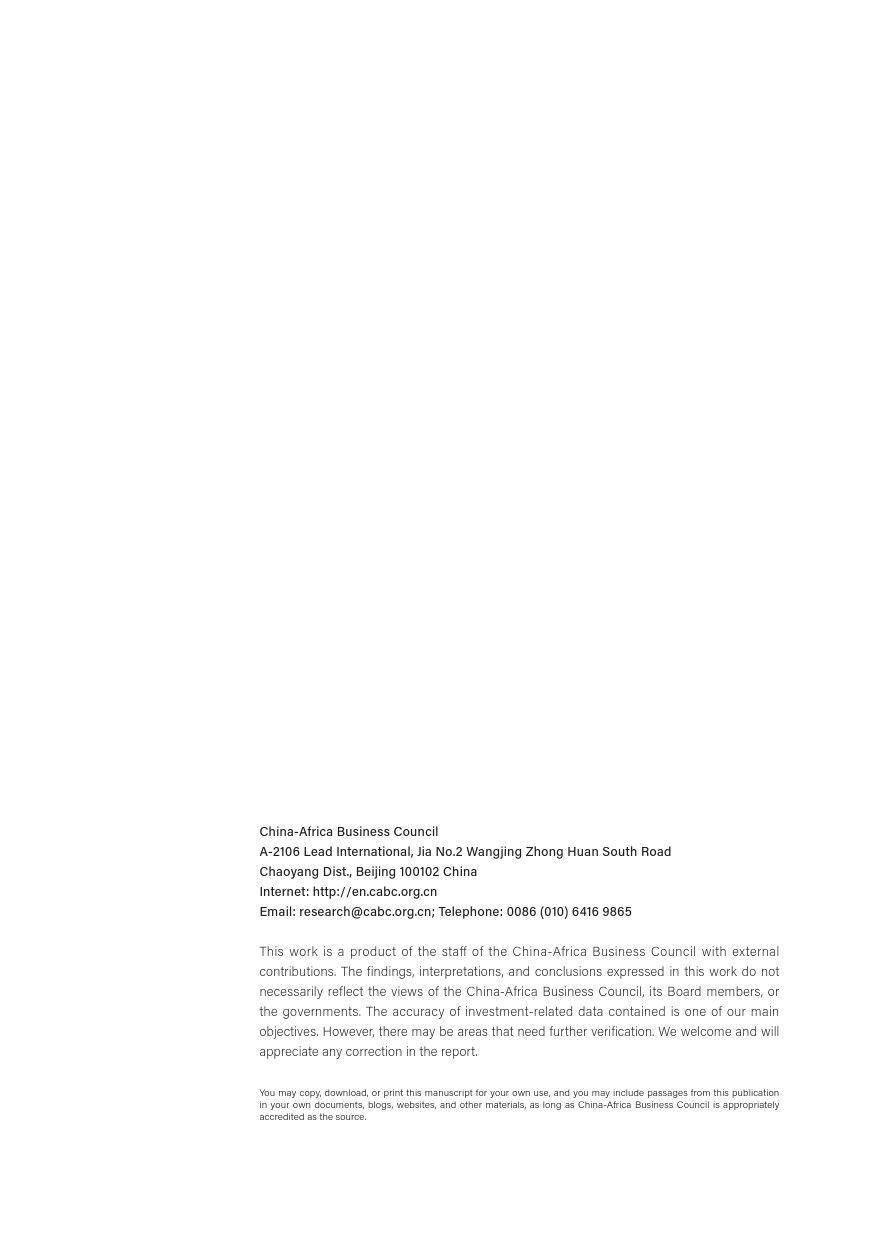 China-Africa Business Council
A-2106 Lead International, Jia No.2 Wangjing Zhong Huan South Road
Chaoyang Dist., Beijing 100102 China
Internet: http://en.cabc.org.cn
Email: research@cabc.org.cn; Telephone: 0086 (010) 6416 9865

This work is a product of the staff of the China-Africa Business Council with external contributions. The findings, interpretations, and conclusions expressed in this work do not necessarily reflect the views of the China-Africa Business Council, its Board members, or the governments. The accuracy of investment-related data contained is one of our main objectives. However, there may be areas that need further verification. We welcome and will appreciate any correction in the report.

You may copy, download, or print this manuscript for your own use, and you may include passages from this publication in your own documents, blogs, websites, and other materials, as long as China-Africa Business Council is appropriately accredited as the source.